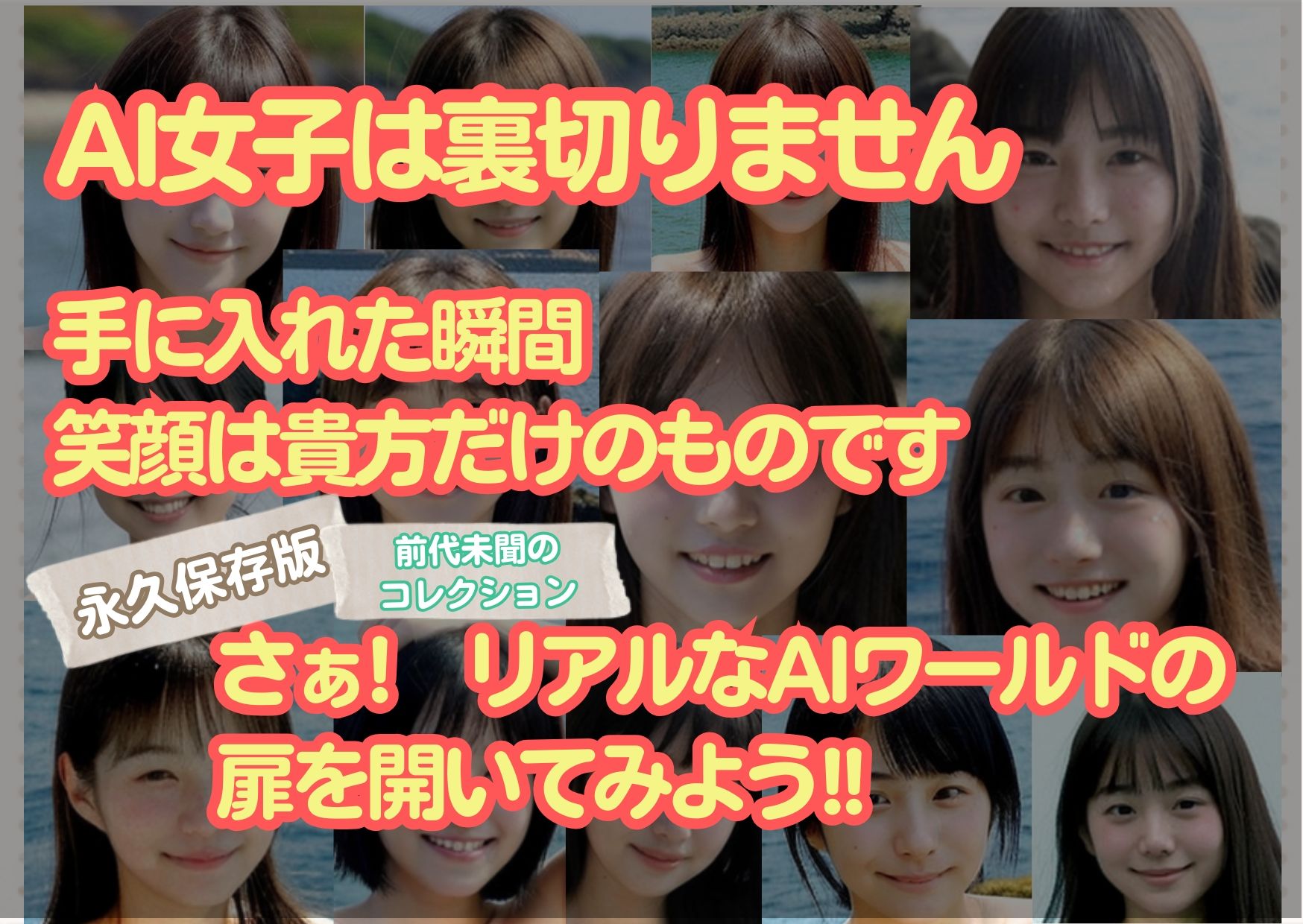 AI女子は裏切りません

手に入れた瞬間
笑顔は貴方だけのものです

永久保存版

前代未聞の
コレクション

さぁ！ リアルなAIワールドの
扉を開いてみよう!!